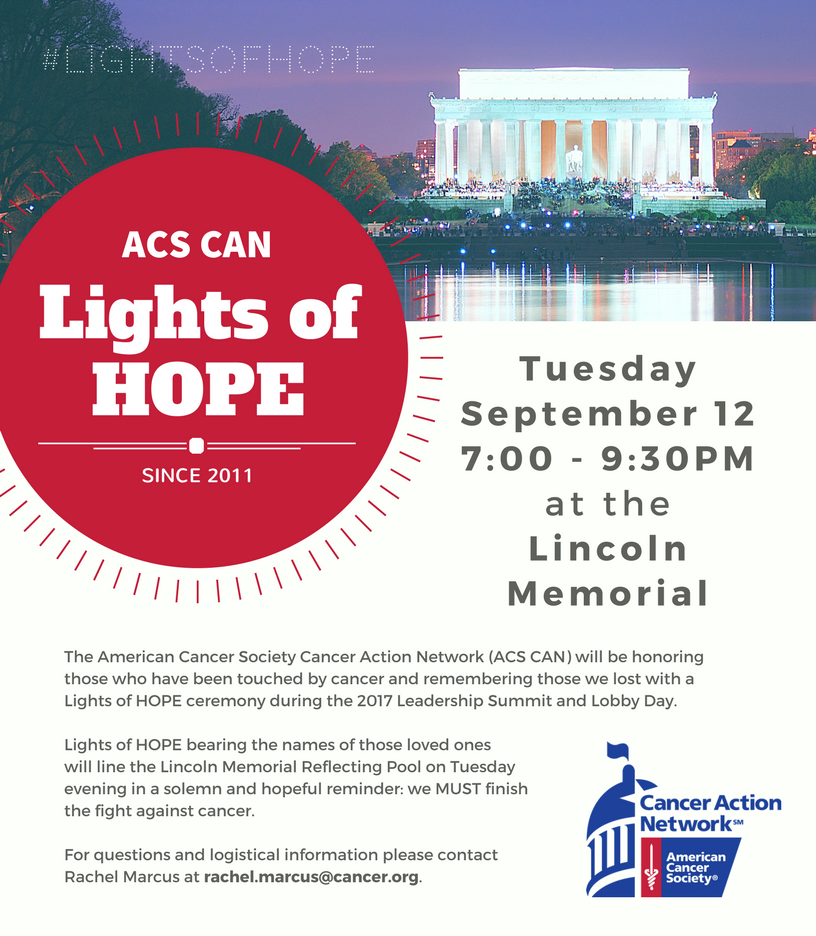 #LIGHTSOFHOPE

ACS CAN
Lights of HOPE

SINCE 2011

Tuesday
September 12
7:00 - 9:30PM
at the
Lincoln
Memorial

The American Cancer Society Cancer Action Network (ACS CAN) will be honoring those who have been touched by cancer and remembering those we lost with a Lights of HOPE ceremony during the 2017 Leadership Summit and Lobby Day.

Lights of HOPE bearing the names of those loved ones will line the Lincoln Memorial Reflecting Pool on Tuesday evening in a solemn and hopeful reminder: we MUST finish the fight against cancer.

For questions and logistical information please contact Rachel Marcus at rachel.marcus@cancer.org.

Cancer Action Network℠
American Cancer Society®